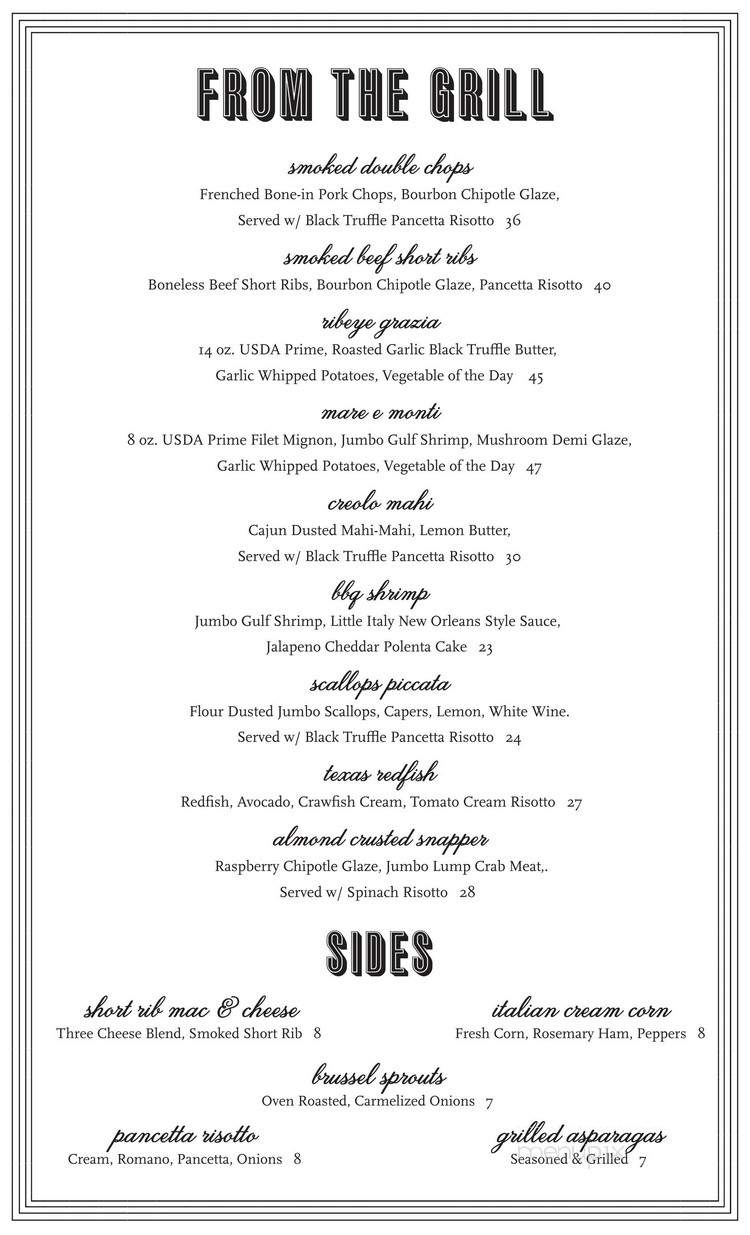 FROM THE GRILL

smoked double chops
Frenched Bone-in Pork Chops, Bourbon Chipotle Glaze, Served w/ Black Truffle Pancetta Risotto 36

smoked beef short ribs
Boneless Beef Short Ribs, Bourbon Chipotle Glaze, Pancetta Risotto 40

ribeye grazia
14 oz. USDA Prime, Roasted Garlic Black Truffle Butter, Garlic Whipped Potatoes, Vegetable of the Day 45

mare e monti
8 oz. USDA Prime Filet Mignon, Jumbo Gulf Shrimp, Mushroom Demi Glaze, Garlic Whipped Potatoes, Vegetable of the Day 47

creolo mahi
Cajun Dusted Mahi-Mahi, Lemon Butter, Served w/ Black Truffle Pancetta Risotto 30

bbq shrimp
Jumbo Gulf Shrimp, Little Italy New Orleans Style Sauce, Jalapeno Cheddar Polenta Cake 23

scallops piccata
Flour Dusted Jumbo Scallops, Capers, Lemon, White Wine. Served w/ Black Truffle Pancetta Risotto 24

texas redfish
Redfish, Avocado, Crawfish Cream, Tomato Cream Risotto 27

almond crusted snapper
Raspberry Chipotle Glaze, Jumbo Lump Crab Meat,. Served w/ Spinach Risotto 28

SIDES

short rib mac & cheese
Three Cheese Blend, Smoked Short Rib 8

italian cream corn
Fresh Corn, Rosemary Ham, Peppers 8

brussel sprouts
Oven Roasted, Carmelized Onions 7

pancetta risotto
Cream, Romano, Pancetta, Onions 8

grilled asparagas
Seasoned & Grilled 7